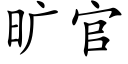 旷官